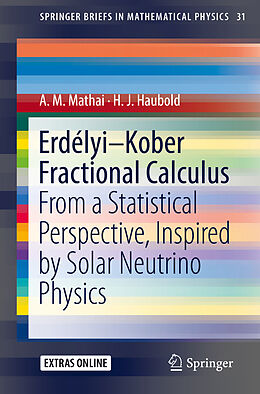 SPRINGER BRIEFS IN MATHEMATICAL PHYSICS 31

A. M. Mathai · H. J. Haubold

Erdélyi–Kober Fractional Calculus

From a Statistical Perspective, Inspired by Solar Neutrino Physics

EXTRAS ONLINE

Springer